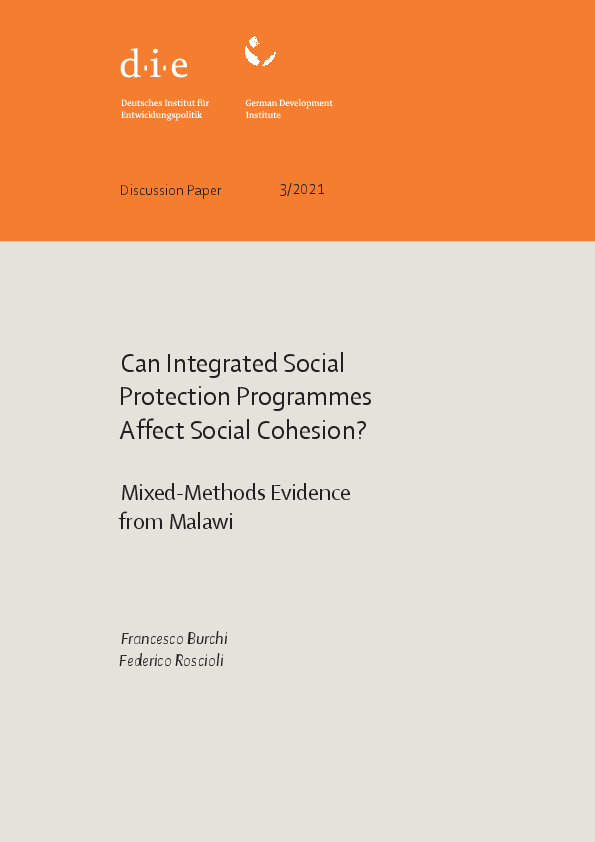 d·i·e

Deutsches Institut für Entwicklungspolitik

German Development Institute

Discussion Paper 3/2021

Can Integrated Social Protection Programmes Affect Social Cohesion?

Mixed-Methods Evidence from Malawi

Francesco Burchi
Federico Roscioli